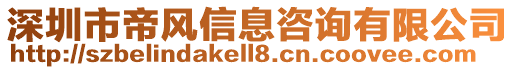 深圳市帝风信息咨询有限公司
http://szbelindakell8.cn.coovee.com